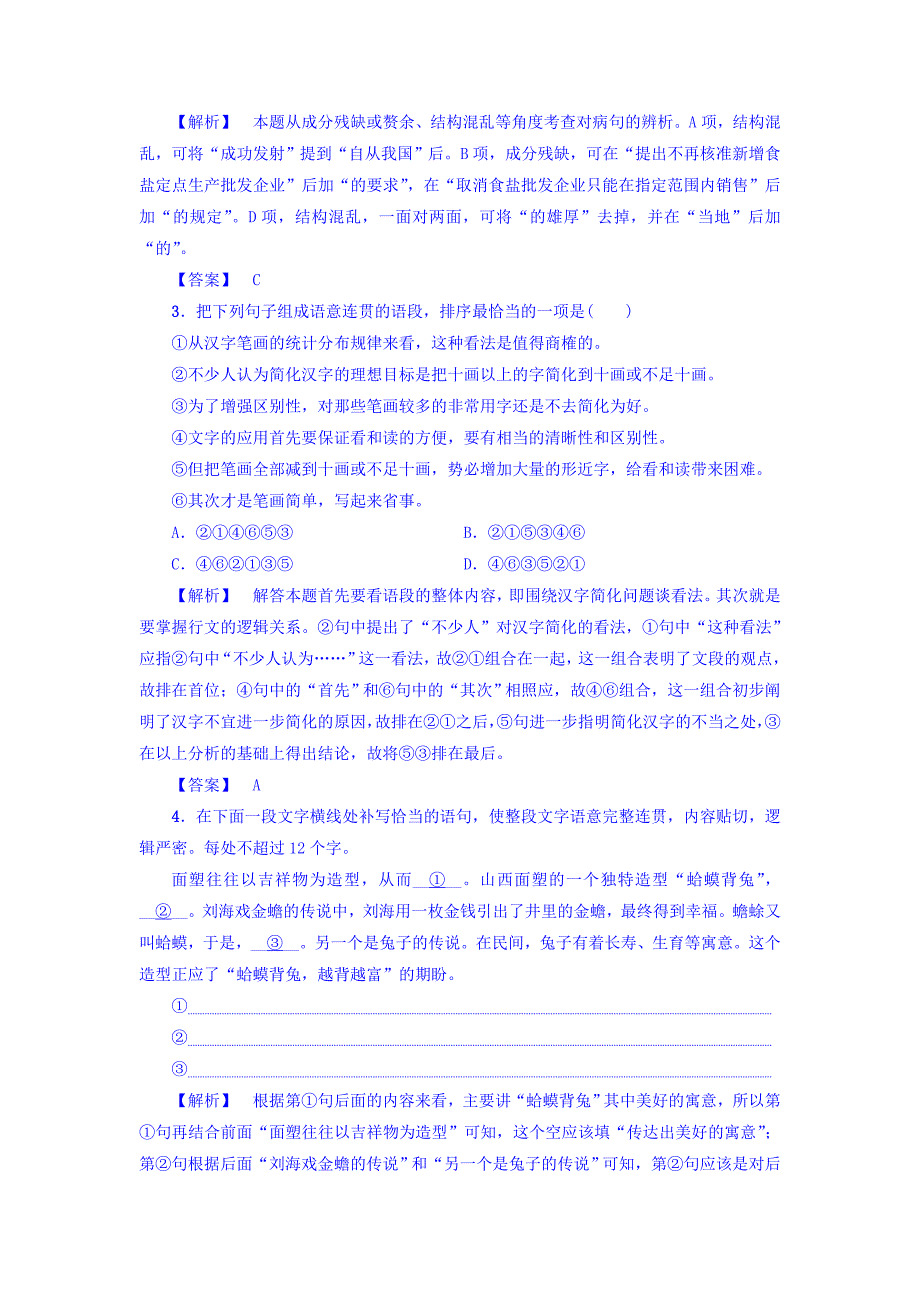 【解析】　本题从成分残缺或赘余、结构混乱等角度考查对病句的辨析。A项，结构混乱，可将“成功发射”提到“自从我国”后。B项，成分残缺，可在“提出不再核准新增食盐定点生产批发企业”后加“的要求”，在“取消食盐批发企业只能在指定范围内销售”后加“的规定”。D项，结构混乱，一面对两面，可将“的雄厚”去掉，并在“当地”后加“的”。

【答案】　C

3．把下列句子组成语意连贯的语段，排序最恰当的一项是(　　)

①从汉字笔画的统计分布规律来看，这种看法是值得商榷的。

②不少人认为简化汉字的理想目标是把十画以上的字简化到十画或不足十画。

③为了增强区别性，对那些笔画较多的非常用字还是不去简化为好。

④文字的应用首先要保证看和读的方便，要有相当的清晰性和区别性。

⑤但把笔画全部减到十画或不足十画，势必增加大量的形近字，给看和读带来困难。

⑥其次才是笔画简单，写起来省事。

A．②①④⑥⑤③　　　　B．②①⑤③④⑥

C．④⑥②①③⑤　　　　D．④⑥③⑤②①

【解析】　解答本题首先要看语段的整体内容，即围绕汉字简化问题谈看法。其次就是要掌握行文的逻辑关系。②句中提出了“不少人”对汉字简化的看法，①句中“这种看法”应指②句中“不少人认为……”这一看法，故②①组合在一起，这一组合表明了文段的观点，故排在首位；④句中的“首先”和⑥句中的“其次”相照应，故④⑥组合，这一组合初步阐明了汉字不宜进一步简化的原因，故排在②①之后，⑤句进一步指明简化汉字的不当之处，③在以上分析的基础上得出结论，故将⑤③排在最后。

【答案】　A

4．在下面一段文字横线处补写恰当的语句，使整段文字语意完整连贯，内容贴切，逻辑严密。每处不超过12个字。

面塑往往以吉祥物为造型，从而__①__。山西面塑的一个独特造型“蛤蟆背兔”，__②__。刘海戏金蟾的传说中，刘海用一枚金钱引出了井里的金蟾，最终得到幸福。蟾蜍又叫蛤蟆，于是，__③__。另一个是兔子的传说。在民间，兔子有着长寿、生育等寓意。这个造型正应了“蛤蟆背兔，越背越富”的期盼。

①

②

③

【解析】　根据第①句后面的内容来看，主要讲“蛤蟆背兔”其中美好的寓意，所以第①句再结合前面“面塑往往以吉祥物为造型”可知，这个空应该填“传达出美好的寓意”；第②句根据后面“刘海戏金蟾的传说”和“另一个是兔子的传说”可知，第②句应该是对后